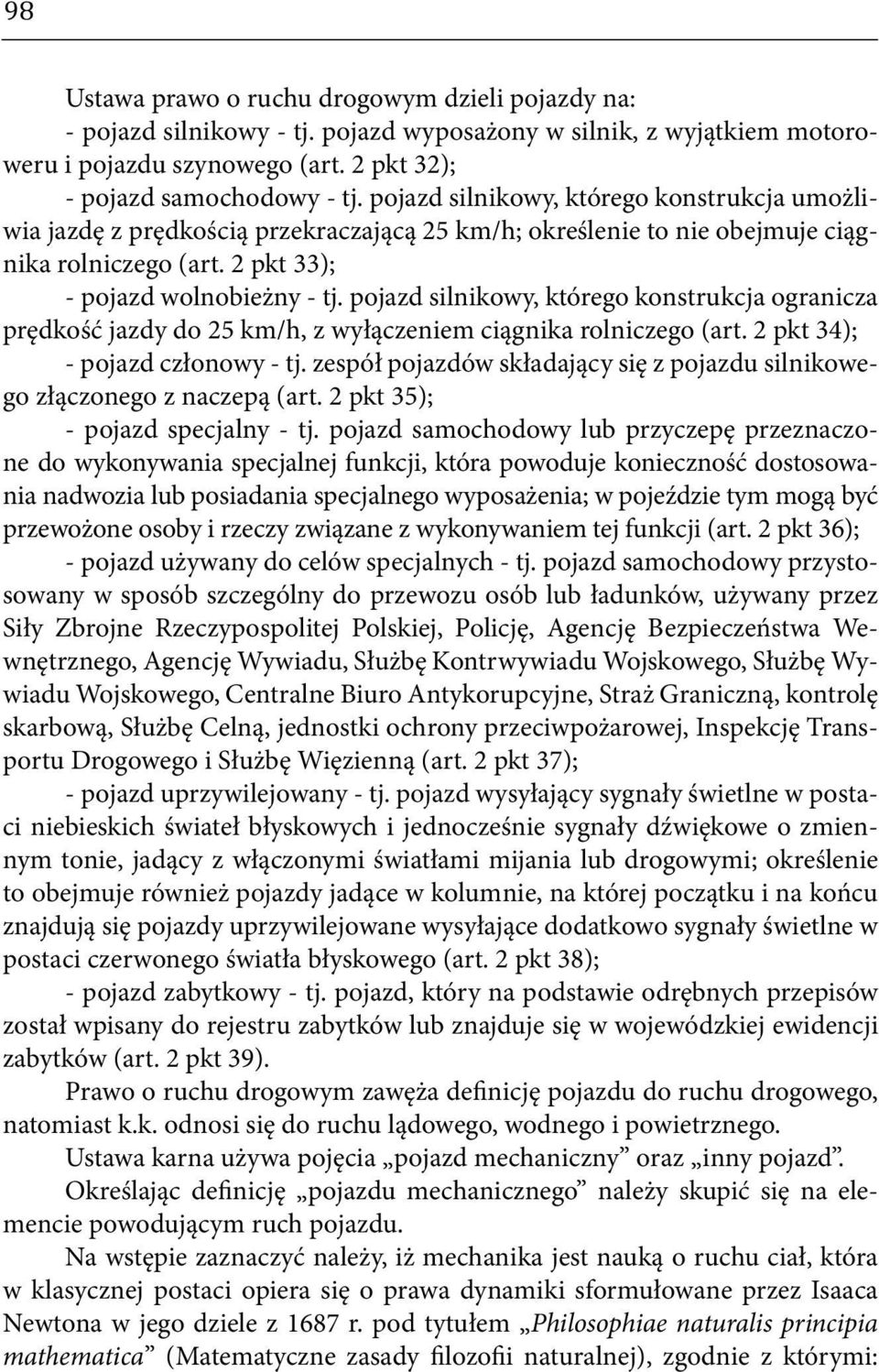 98

Ustawa prawo o ruchu drogowym dzieli pojazdy na:
- pojazd silnikowy - tj. pojazd wyposażony w silnik, z wyjątkiem motoroweru i pojazdu szynowego (art. 2 pkt 32);
- pojazd samochodowy - tj. pojazd silnikowy, którego konstrukcja umożliwia jazdę z prędkością przekraczającą 25 km/h; określenie to nie obejmuje ciągnika rolniczego (art. 2 pkt 33);
- pojazd wolnobieżny - tj. pojazd silnikowy, którego konstrukcja ogranicza prędkość jazdy do 25 km/h, z wyłączeniem ciągnika rolniczego (art. 2 pkt 34);
- pojazd członowy - tj. zespół pojazdów składający się z pojazdu silnikowego złączonego z naczepą (art. 2 pkt 35);
- pojazd specjalny - tj. pojazd samochodowy lub przyczepę przeznaczone do wykonywania specjalnej funkcji, która powoduje konieczność dostosowania nadwozia lub posiadania specjalnego wyposażenia; w pojeździe tym mogą być przewożone osoby i rzeczy związane z wykonywaniem tej funkcji (art. 2 pkt 36);
- pojazd używany do celów specjalnych - tj. pojazd samochodowy przystosowany w sposób szczególny do przewozu osób lub ładunków, używany przez Siły Zbrojne Rzeczypospolitej Polskiej, Policję, Agencję Bezpieczeństwa Wewnętrznego, Agencję Wywiadu, Służbę Kontrwywiadu Wojskowego, Służbę Wywiadu Wojskowego, Centralne Biuro Antykorupcyjne, Straż Graniczną, kontrolę skarbową, Służbę Celną, jednostki ochrony przeciwpożarowej, Inspekcję Transportu Drogowego i Służbę Więzienną (art. 2 pkt 37);
- pojazd uprzywilejowany - tj. pojazd wysyłający sygnały świetlne w postaci niebieskich świateł błyskowych i jednocześnie sygnały dźwiękowe o zmiennym tonie, jadący z włączonymi światłami mijania lub drogowymi; określenie to obejmuje również pojazdy jadące w kolumnie, na której początku i na końcu znajdują się pojazdy uprzywilejowane wysyłające dodatkowo sygnały świetlne w postaci czerwonego światła błyskowego (art. 2 pkt 38);
- pojazd zabytkowy - tj. pojazd, który na podstawie odrębnych przepisów został wpisany do rejestru zabytków lub znajduje się w wojewódzkiej ewidencji zabytków (art. 2 pkt 39).

Prawo o ruchu drogowym zawęża definicję pojazdu do ruchu drogowego, natomiast k.k. odnosi się do ruchu lądowego, wodnego i powietrznego.

Ustawa karna używa pojęcia „pojazd mechaniczny” oraz „inny pojazd”.

Określając definicję „pojazdu mechanicznego” należy skupić się na elemencie powodującym ruch pojazdu.

Na wstępie zaznaczyć należy, iż mechanika jest nauką o ruchu ciał, która w klasycznej postaci opiera się o prawa dynamiki sformułowane przez Isaaca Newtona w jego dziele z 1687 r. pod tytułem „Philosophiae naturalis principia mathematica” (Matematyczne zasady filozofii naturalnej), zgodnie z którymi: